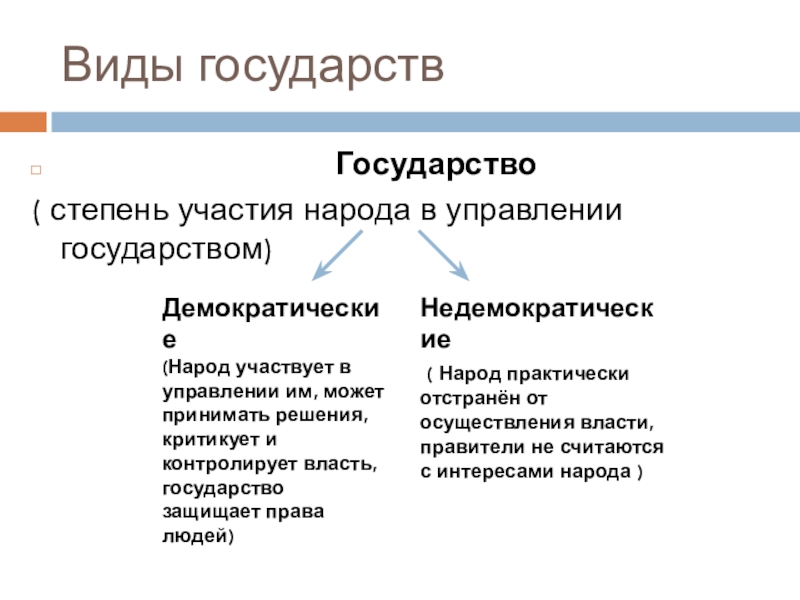 Виды государств

Государство

( степень участия народа в управлении государством)

Демократические
(Народ участвует в управлении им, может принимать решения, критикует и контролирует власть, государство защищает права людей)

Недемократические
( Народ практически отстранён от осуществления власти, правители не считаются с интересами народа )